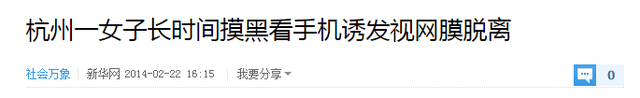 杭州一女子长时间摸黑看手机诱发视网膜脱离

社会万象 | 新华网 2014-02-22 16:15 | 我要分享

0